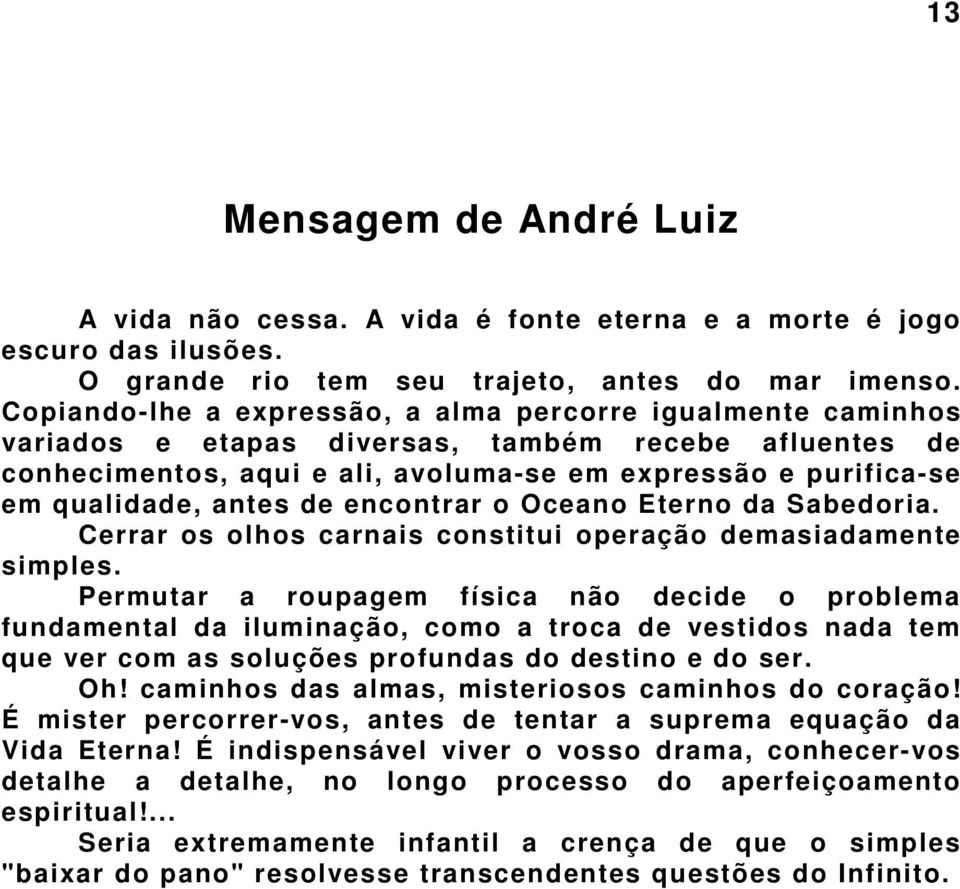 13

Mensagem de André Luiz

A vida não cessa. A vida é fonte eterna e a morte é jogo escuro das ilusões.

O grande rio tem seu trajeto, antes do mar imenso. Copiando-lhe a expressão, a alma percorre igualmente caminhos variados e etapas diversas, também recebe afluentes de conhecimentos, aqui e ali, avoluma-se em expressão e purifica-se em qualidade, antes de encontrar o Oceano Eterno da Sabedoria.

Cerrar os olhos carnais constitui operação demasiadamente simples.

Permutar a roupagem física não decide o problema fundamental da iluminação, como a troca de vestidos nada tem que ver com as soluções profundas do destino e do ser.

Oh! caminhos das almas, misteriosos caminhos do coração! É mister percorrer-vos, antes de tentar a suprema equação da Vida Eterna! É indispensável viver o vosso drama, conhecer-vos detalhe a detalhe, no longo processo do aperfeiçoamento espiritual!...

Seria extremamente infantil a crença de que o simples "baixar do pano" resolvesse transcendentes questões do Infinito.